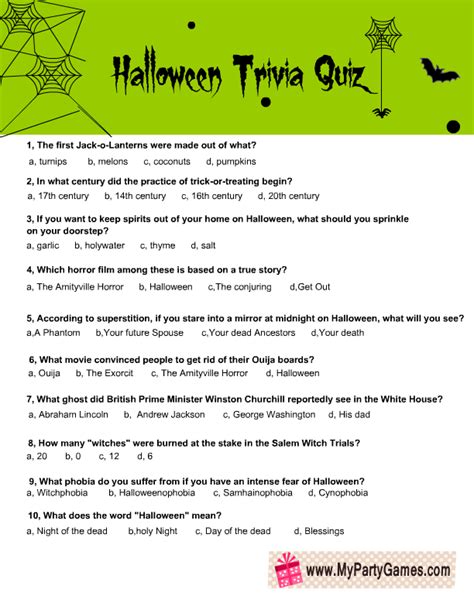 Halloween Trivia Quiz

1, The first Jack-o-Lanterns were made out of what?
a, turnips b, melons c, coconuts d, pumpkins

2, In what century did the practice of trick-or-treating begin?
a, 17th century b, 14th century c, 16th century d, 20th century

3, If you want to keep spirits out of your home on Halloween, what should you sprinkle on your doorstep?
a, garlic b, holywater c, thyme d, salt

4, Which horror film among these is based on a true story?
a, The Amityville Horror b, Halloween c,The conjuring d,Get Out

5, According to superstition, if you stare into a mirror at midnight on Halloween, what will you see?
a,A Phantom b,Your future Spouse c,Your dead Ancestors d,Your death

6, What movie convinced people to get rid of their Ouija boards?
a, Ouija b, The Exorcit c, The Amityville Horror d, Halloween

7, What ghost did British Prime Minister Winston Churchill reportedly see in the White House?
a, Abraham Lincoln b, Andrew Jackson c, George Washington d, His dad

8, How many "witches" were burned at the stake in the Salem Witch Trials?
a, 20 b, 0 c, 12 d, 6

9, What phobia do you suffer from if you have an intense fear of Halloween?
a, Witchphobia b, Halloweenophobia c, Samhainophobia d, Cynophobia

10, What does the word "Halloween" mean?
a, Night of the dead b,holy Night c, Day of the dead d, Blessings

www.MyPartyGames.com